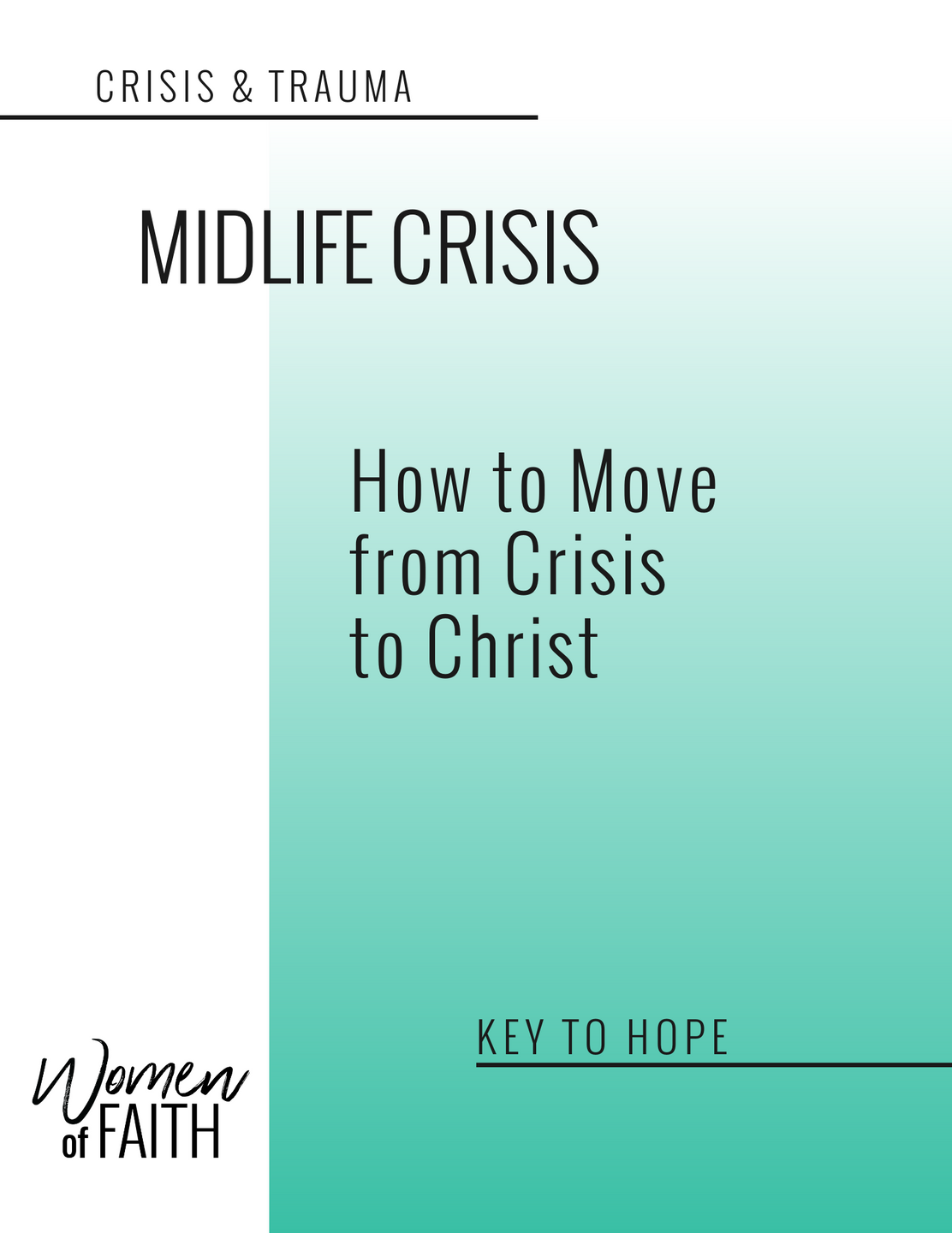 CRISIS & TRAUMA

MIDLIFE CRISIS

How to Move from Crisis to Christ

KEY TO HOPE

Women of FAITH